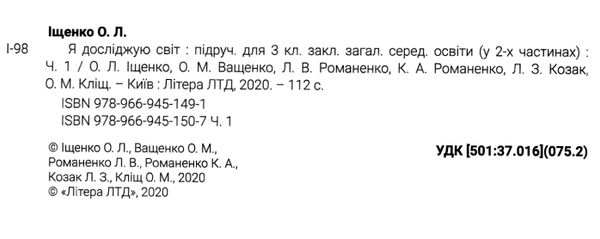 Іщенко О. Л.

І-98 Я досліджую світ : підруч. для 3 кл. закл. загал. серед. освіти (у 2-х частинах) : Ч. 1 / О. Л. Іщенко, О. М. Ващенко, Л. В. Романенко, К. А. Романенко, Л. З. Козак, О. М. Кліщ. – Київ : Літера ЛТД, 2020. – 112 с.

ISBN 978-966-945-149-1
ISBN 978-966-945-150-7 Ч. 1

УДК [501:37.016](075.2)

© Іщенко О. Л., Ващенко О. М., Романенко Л. В., Романенко К. А., Козак Л. З., Кліщ О. М., 2020
© «Літера ЛТД», 2020